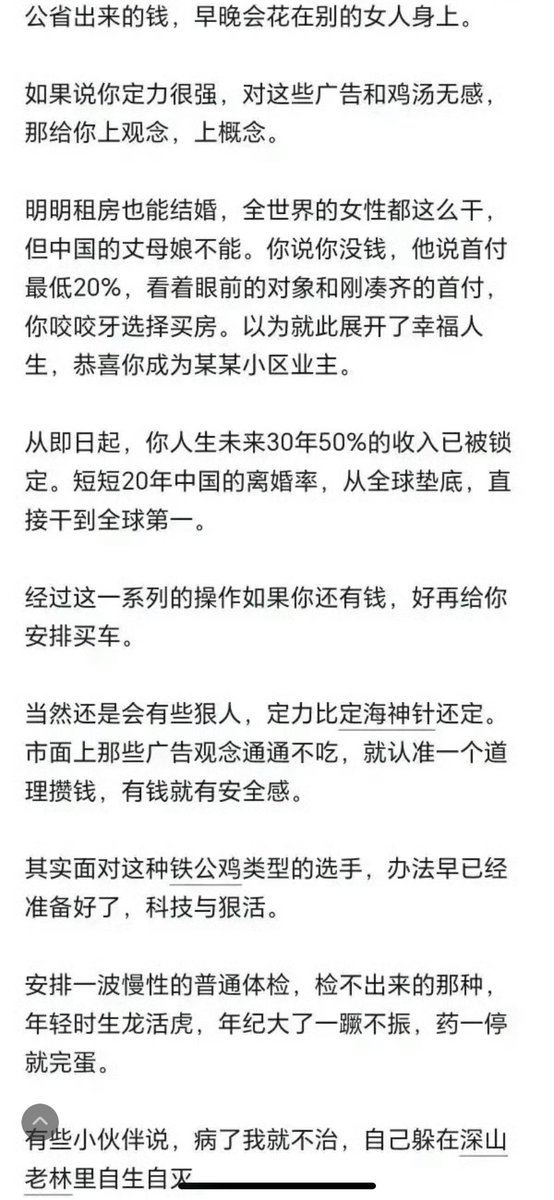 公省出来的钱，早晚会花在别的女人身上。

如果说你定力很强，对这些广告和鸡汤无感，那给你上观念，上概念。

明明租房也能结婚，全世界的女性都这么干，但中国的丈母娘不能。你说你没钱，他说首付最低20%，看着眼前的对象和刚凑齐的首付，你咬咬牙选择买房。以为就此展开了幸福人生，恭喜你成为某某小区业主。

从即日起，你人生未来30年50%的收入已被锁定。短短20年中国的离婚率，从全球垫底，直接干到全球第一。

经过这一系列的操作如果你还有钱，好再给你安排买车。

当然还是会有些狠人，定力比定海神针还定。市面上那些广告观念通通不吃，就认准一个道理攒钱，有钱就有安全感。

其实面对这种铁公鸡类型的选手，办法早已经准备好了，科技与狠活。

安排一波慢性的普通体检，检不出来的那种，年轻时生龙活虎，年纪大了一蹶不振，药一停就完蛋。

有些小伙伴说，病了我就不治，自己躲在深山老林里自生自灭